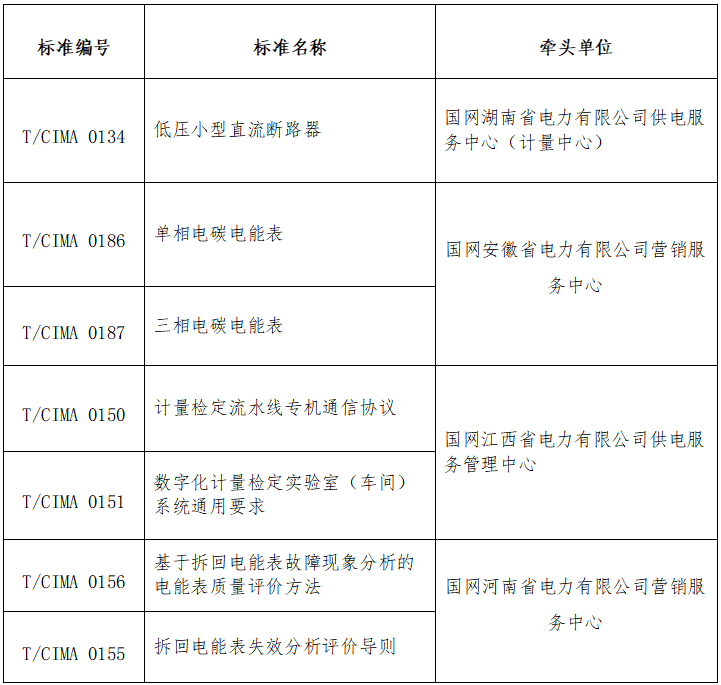 | 标准编号 | 标准名称 | 牵头单位 |
|---|---|---|
| T/CIMA 0134 | 低压小型直流断路器 | 国网湖南省电力有限公司供电服务中心（计量中心） |
| T/CIMA 0186 | 单相电碳电能表 | 国网安徽省电力有限公司营销服务中心 |
| T/CIMA 0187 | 三相电碳电能表 | |
| T/CIMA 0150 | 计量检定流水线专机通信协议 | 国网江西省电力有限公司供电服务管理中心 |
| T/CIMA 0151 | 数字化计量检定实验室（车间）系统通用要求 | |
| T/CIMA 0156 | 基于拆回电能表故障现象分析的电能表质量评价方法 | 国网河南省电力有限公司营销服务中心 |
| T/CIMA 0155 | 拆回电能表失效分析评价导则 | |